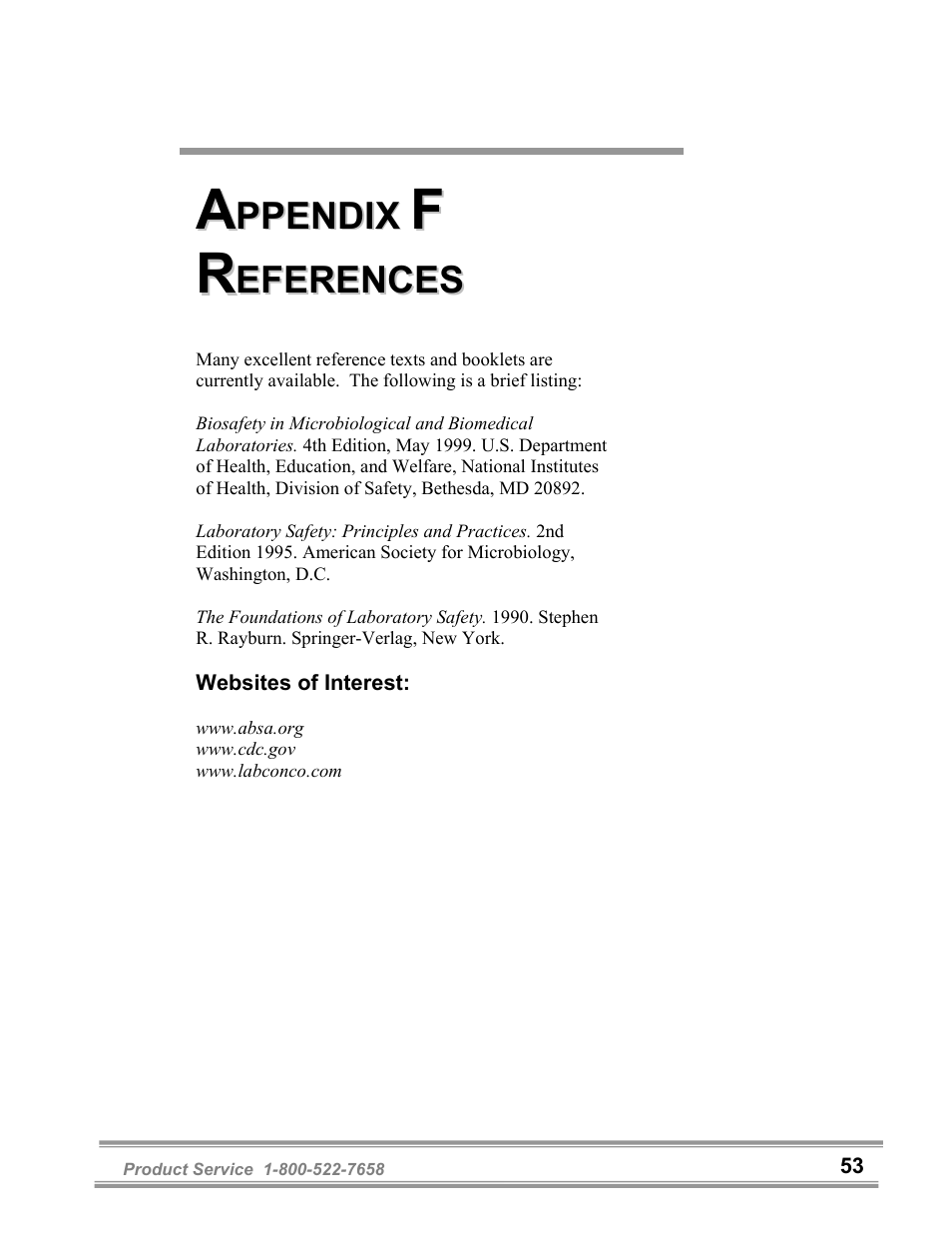 APPENDIX F
REFERENCES

Many excellent reference texts and booklets are currently available.  The following is a brief listing:

Biosafety in Microbiological and Biomedical Laboratories. 4th Edition, May 1999. U.S. Department of Health, Education, and Welfare, National Institutes of Health, Division of Safety, Bethesda, MD 20892.

Laboratory Safety: Principles and Practices. 2nd Edition 1995. American Society for Microbiology, Washington, D.C.

The Foundations of Laboratory Safety. 1990. Stephen R. Rayburn. Springer-Verlag, New York.

Websites of Interest:

www.absa.org
www.cdc.gov
www.labconco.com

Product Service  1-800-522-7658
53